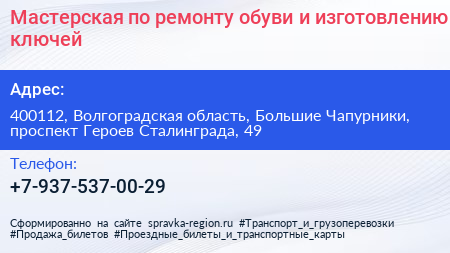 Мастерская по ремонту обуви и изготовлению ключей

Адрес:

400112, Волгоградская область, Большие Чапурники, проспект Героев Сталинграда, 49

Телефон:

+7-937-537-00-29

Сформированно на сайте spravka-region.ru #Транспорт_и_грузоперевозки #Продажа_билетов #Проездные_билеты_и_транспортные_карты